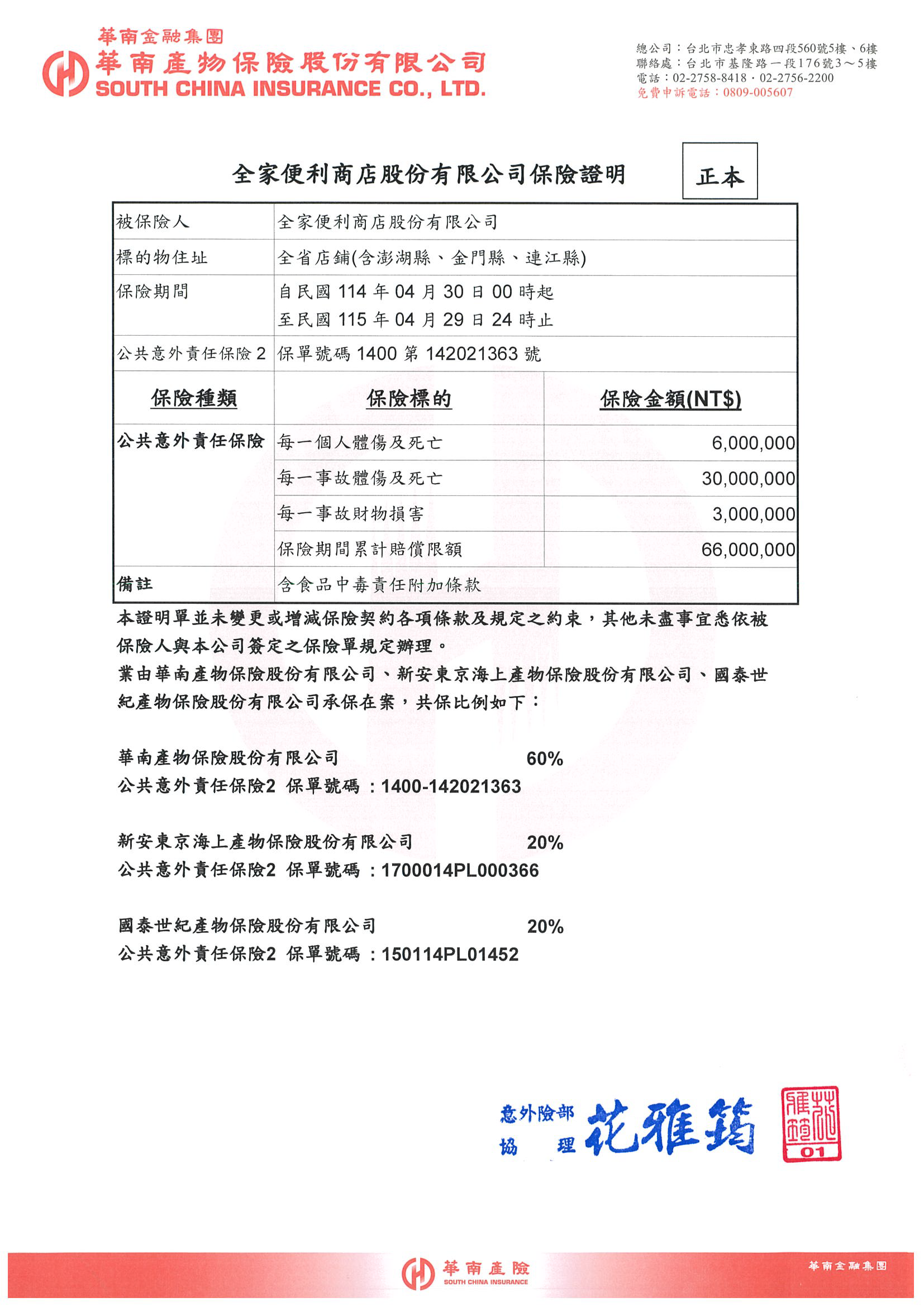 華南金融集團
華南產物保險股份有限公司
SOUTH CHINA INSURANCE CO., LTD.

總公司：台北市忠孝東路四段560號5樓、6樓
聯絡處：台北市基隆路一段176號3～5樓
電話：02-2758-8418．02-2756-2200
免費申訴電話：0809-005607

全家便利商店股份有限公司保險證明

正本

| 被保險人 | 全家便利商店股份有限公司 | |
|---|---|---|
| 標的物住址 | 全省店鋪(含澎湖縣、金門縣、連江縣) | |
| 保險期間 | 自民國 114 年 04 月 30 日 00 時起 至民國 115 年 04 月 29 日 24 時止 | |
| 公共意外責任保險 2 | 保單號碼 1400 第 142021363 號 | |
| 保險種類 | 保險標的 | 保險金額(NT$) |
| 公共意外責任保險 | 每一個人體傷及死亡 | 6,000,000 |
| | 每一事故體傷及死亡 | 30,000,000 |
| | 每一事故財物損害 | 3,000,000 |
| | 保險期間累計賠償限額 | 66,000,000 |
| 備註 | 含食品中毒責任附加條款 | |

本證明單並未變更或增減保險契約各項條款及規定之約束，其他未盡事宜悉依被保險人與本公司簽定之保險單規定辦理。
業由華南產物保險股份有限公司、新安東京海上產物保險股份有限公司、國泰世紀產物保險股份有限公司承保在案，共保比例如下：

華南產物保險股份有限公司 60%
公共意外責任保險2 保單號碼：1400-142021363

新安東京海上產物保險股份有限公司 20%
公共意外責任保險2 保單號碼：1700014PL000366

國泰世紀產物保險股份有限公司 20%
公共意外責任保險2 保單號碼：150114PL01452

意外險部
協 理 花雅筠

花雅筠
01

華南產險
SOUTH CHINA INSURANCE
華南金融集團